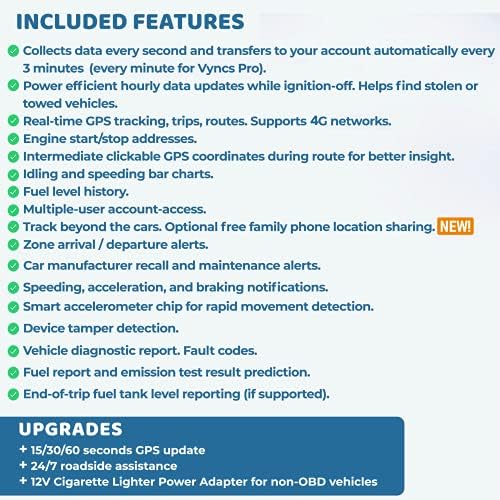 INCLUDED FEATURES

Collects data every second and transfers to your account automatically every 3 minutes (every minute for Vyncs Pro).
Power efficient hourly data updates while ignition-off. Helps find stolen or towed vehicles.
Real-time GPS tracking, trips, routes. Supports 4G networks.
Engine start/stop addresses.
Intermediate clickable GPS coordinates during route for better insight.
Idling and speeding bar charts.
Fuel level history.
Multiple-user account-access.
Track beyond the cars. Optional free family phone location sharing. NEW!
Zone arrival / departure alerts.
Car manufacturer recall and maintenance alerts.
Speeding, acceleration, and braking notifications.
Smart accelerometer chip for rapid movement detection.
Device tamper detection.
Vehicle diagnostic report. Fault codes.
Fuel report and emission test result prediction.
End-of-trip fuel tank level reporting (if supported).

UPGRADES
+ 15/30/60 seconds GPS update
+ 24/7 roadside assistance
+ 12V Cigarette Lighter Power Adapter for non-OBD vehicles